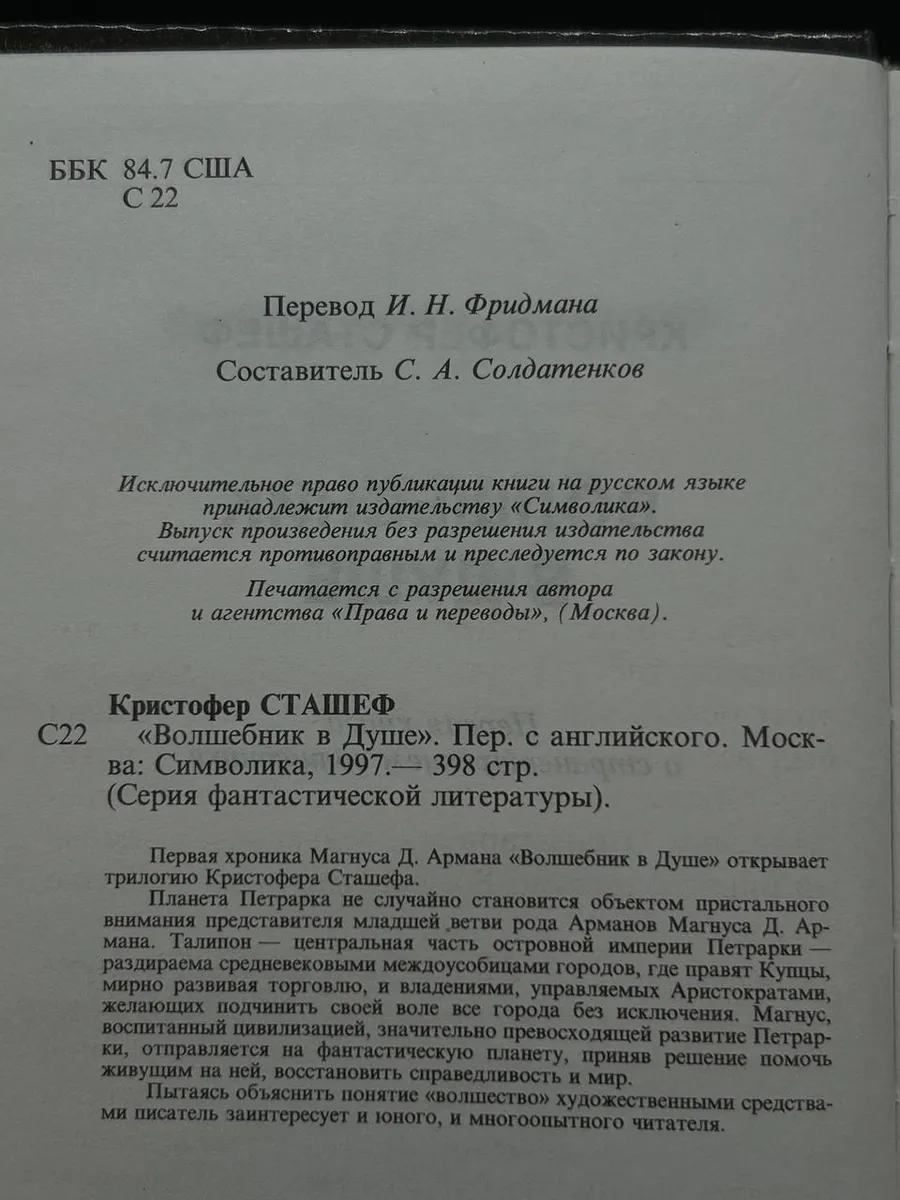 ББК 84.7 США
С 22

Перевод И. Н. Фридмана

Составитель С. А. Солдатенков

Исключительное право публикации книги на русском языке принадлежит издательству «Символика». Выпуск произведения без разрешения издательства считается противоправным и преследуется по закону.

Печатается с разрешения автора и агентства «Права и переводы», (Москва).

Кристофер СТАШЕФ
С22 «Волшебник в Душе». Пер. с английского. Москва: Символика, 1997.— 398 стр. (Серия фантастической литературы).

Первая хроника Магнуса Д. Армана «Волшебник в Душе» открывает трилогию Кристофера Сташефа.

Планета Петрарка не случайно становится объектом пристального внимания представителя младшей ветви рода Арманов Магнуса Д. Армана. Талипон — центральная часть островной империи Петрарки — раздираема средневековыми междоусобицами городов, где правят Купцы, мирно развивая торговлю, и владениями, управляемых Аристократами, желающих подчинить своей воле все города без исключения. Магнус, воспитанный цивилизацией, значительно превосходящей развитие Петрарки, отправляется на фантастическую планету, приняв решение помочь живущим на ней, восстановить справедливость и мир.

Пытаясь объяснить понятие «волшество» художественными средствами писатель заинтересует и юного, и многоопытного читателя.